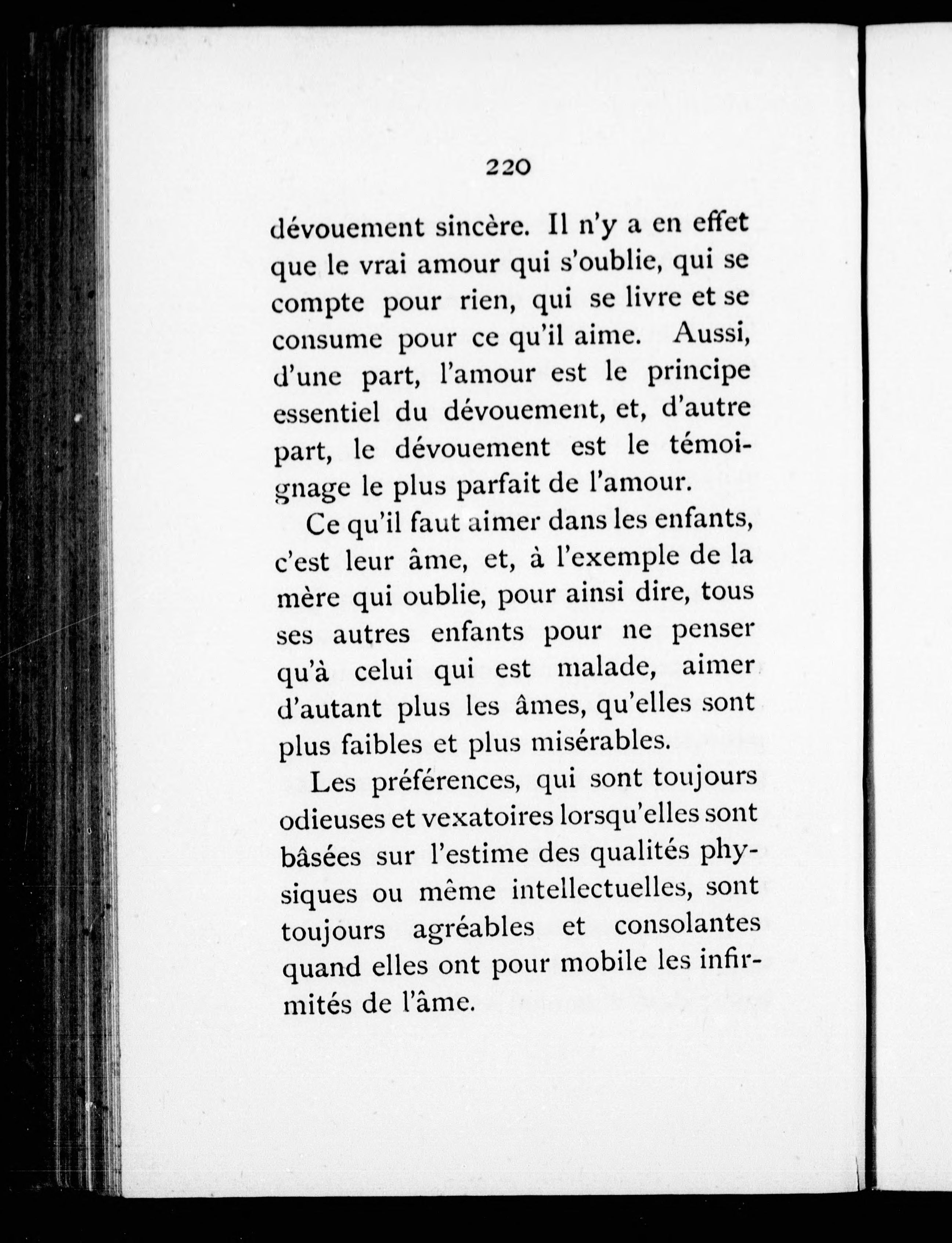 220

dévouement sincère. Il n'y a en effet que le vrai amour qui s'oublie, qui se compte pour rien, qui se livre et se consume pour ce qu'il aime. Aussi, d'une part, l'amour est le principe essentiel du dévouement, et, d'autre part, le dévouement est le témoignage le plus parfait de l'amour.

Ce qu'il faut aimer dans les enfants, c'est leur âme, et, à l'exemple de la mère qui oublie, pour ainsi dire, tous ses autres enfants pour ne penser qu'à celui qui est malade, aimer d'autant plus les âmes, qu'elles sont plus faibles et plus misérables.

Les préférences, qui sont toujours odieuses et vexatoires lorsqu'elles sont bâsées sur l'estime des qualités physiques ou même intellectuelles, sont toujours agréables et consolantes quand elles ont pour mobile les infirmités de l'âme.